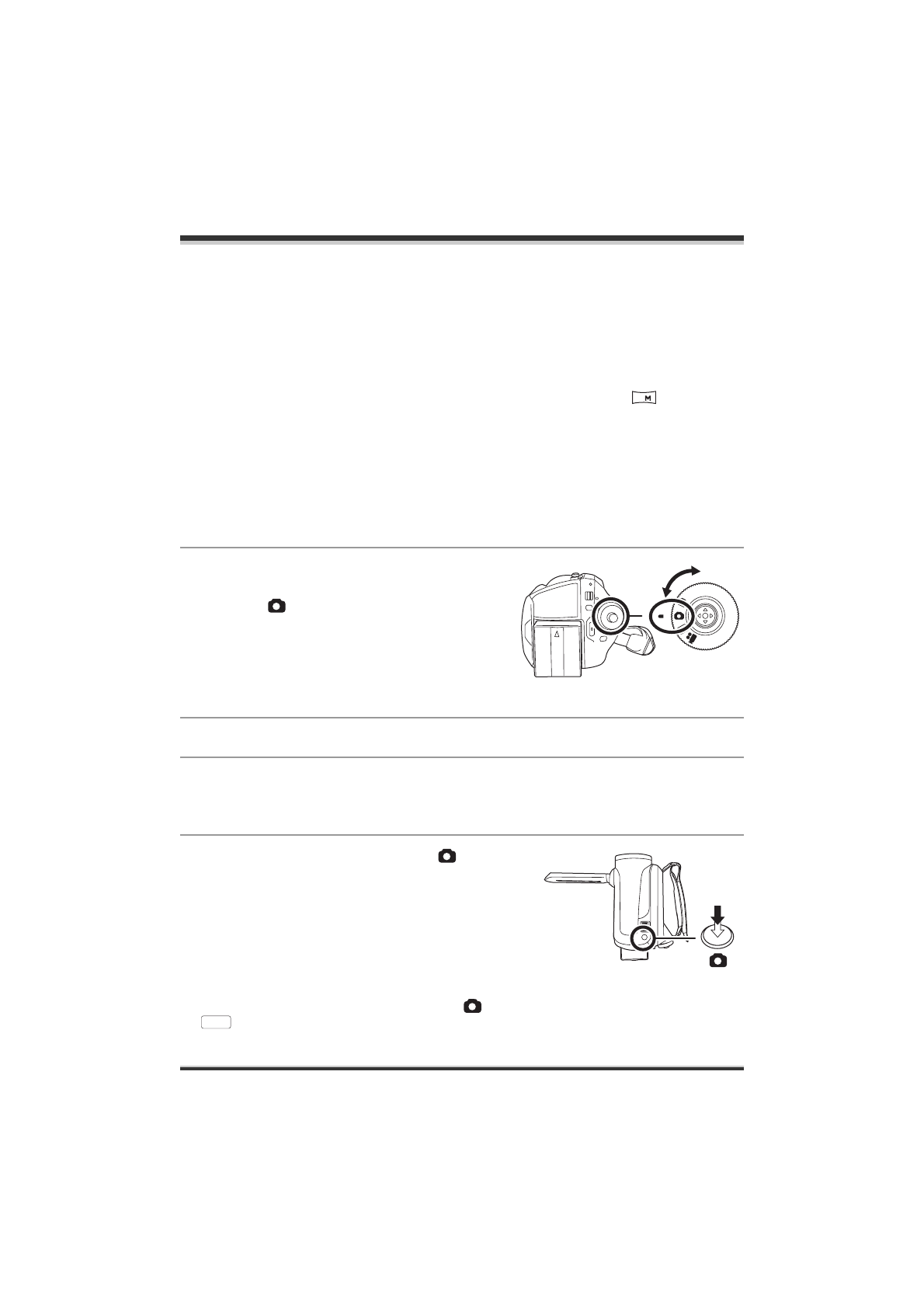 M